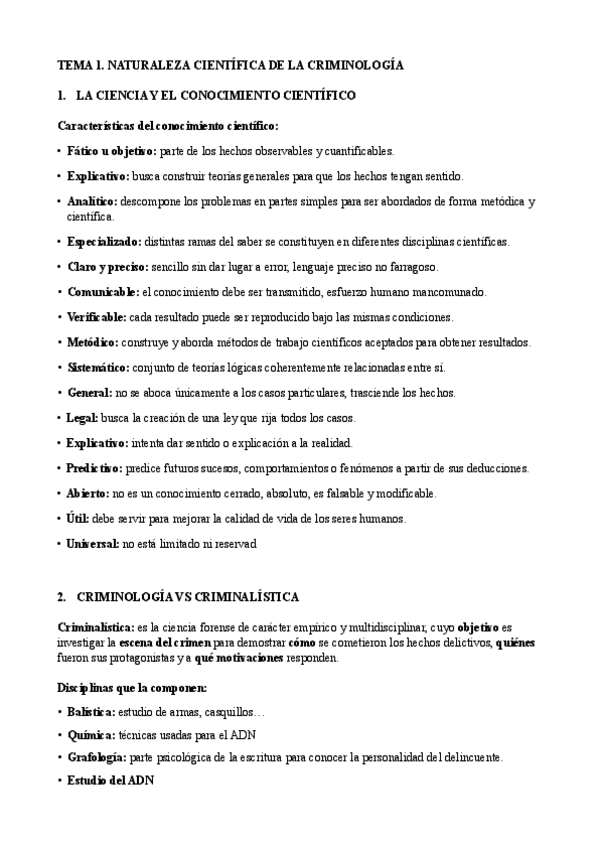 TEMA 1. NATURALEZA CIENTÍFICA DE LA CRIMINOLOGÍA

1. LA CIENCIA Y EL CONOCIMIENTO CIENTÍFICO

Características del conocimiento científico:

• Fático u objetivo: parte de los hechos observables y cuantificables.

• Explicativo: busca construir teorías generales para que los hechos tengan sentido.

• Analítico: descompone los problemas en partes simples para ser abordados de forma metódica y científica.

• Especializado: distintas ramas del saber se constituyen en diferentes disciplinas científicas.

• Claro y preciso: sencillo sin dar lugar a error, lenguaje preciso no farragoso.

• Comunicable: el conocimiento debe ser transmitido, esfuerzo humano mancomunado.

• Verificable: cada resultado puede ser reproducido bajo las mismas condiciones.

• Metódico: construye y aborda métodos de trabajo científicos aceptados para obtener resultados.

• Sistemático: conjunto de teorías lógicas coherentemente relacionadas entre sí.

• General: no se aboca únicamente a los casos particulares, trasciende los hechos.

• Legal: busca la creación de una ley que rija todos los casos.

• Explicativo: intenta dar sentido o explicación a la realidad.

• Predictivo: predice futuros sucesos, comportamientos o fenómenos a partir de sus deducciones.

• Abierto: no es un conocimiento cerrado, absoluto, es falsable y modificable.

• Útil: debe servir para mejorar la calidad de vida de los seres humanos.

• Universal: no está limitado ni reservad

2. CRIMINOLOGÍA VS CRIMINALÍSTICA

Criminalística: es la ciencia forense de carácter empírico y multidisciplinar, cuyo objetivo es investigar la escena del crimen para demostrar cómo se cometieron los hechos delictivos, quiénes fueron sus protagonistas y a qué motivaciones responden.

Disciplinas que la componen:

• Balística: estudio de armas, casquillos…

• Química: técnicas usadas para el ADN

• Grafología: parte psicológica de la escritura para conocer la personalidad del delincuente.

• Estudio del ADN